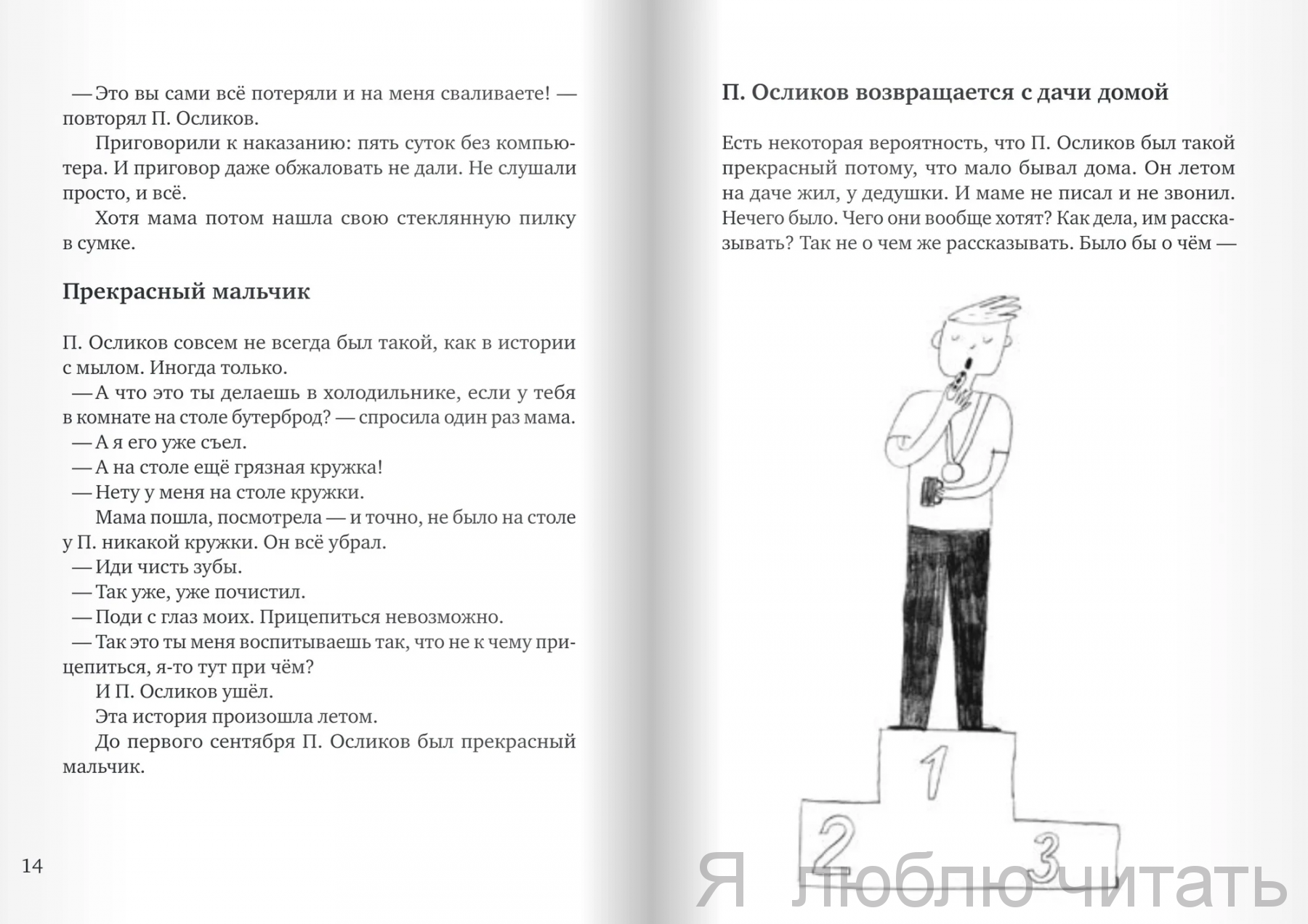 — Это вы сами всё потеряли и на меня сваливаете! — повторял П. Осликов.

Приговорили к наказанию: пять суток без компьютера. И приговор даже обжаловать не дали. Не слушали просто, и всё.

Хотя мама потом нашла свою стеклянную пилку в сумке.

Прекрасный мальчик

П. Осликов совсем не всегда был такой, как в истории с мылом. Иногда только.

— А что это ты делаешь в холодильнике, если у тебя в комнате на столе бутерброд? — спросила один раз мама.

— А я его уже съел.

— А на столе ещё грязная кружка!

— Нету у меня на столе кружки.

Мама пошла, посмотрела — и точно, не было на столе у П. никакой кружки. Он всё убрал.

— Иди чисть зубы.

— Так уже, уже почистил.

— Поди с глаз моих. Прицепиться невозможно.

— Так это ты меня воспитываешь так, что не к чему прицепиться, я-то тут при чём?

И П. Осликов ушёл.

Эта история произошла летом.

До первого сентября П. Осликов был прекрасный мальчик.

14

П. Осликов возвращается с дачи домой

Есть некоторая вероятность, что П. Осликов был такой прекрасный потому, что мало бывал дома. Он летом на даче жил, у дедушки. И маме не писал и не звонил. Нечего было. Чего они вообще хотят? Как дела, им рассказывать? Так не о чем же рассказывать. Было бы о чём —

1
2
3

Я люблю читать